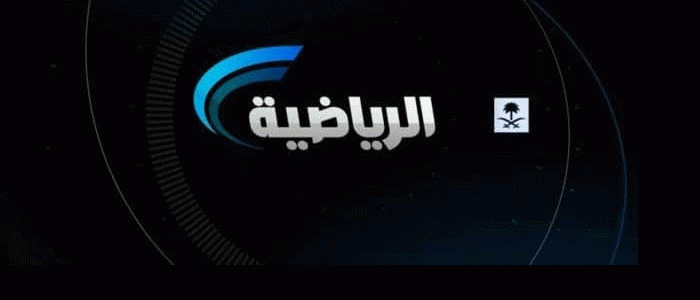 الرياضية